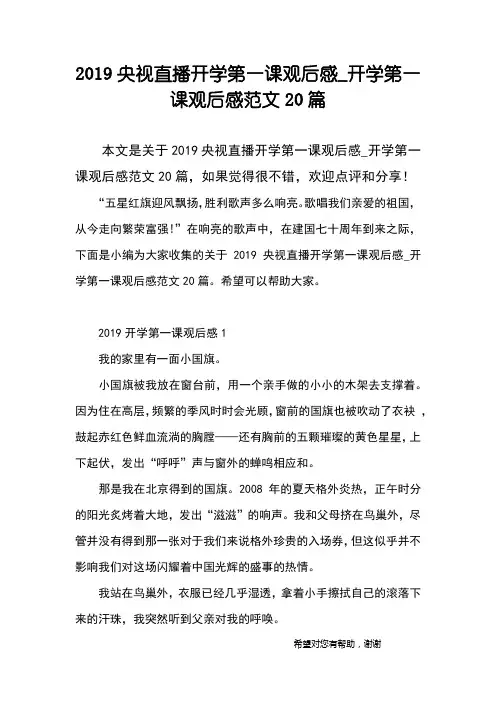 2019 央视直播开学第一课观后感_开学第一课观后感范文 20 篇

本文是关于 2019 央视直播开学第一课观后感_开学第一课观后感范文 20 篇，如果觉得很不错，欢迎点评和分享！

“五星红旗迎风飘扬，胜利歌声多么响亮。歌唱我们亲爱的祖国，从今走向繁荣富强!”在响亮的歌声中，在建国七十周年到来之际，下面是小编为大家收集的关于 2019 央视直播开学第一课观后感_开学第一课观后感范文 20 篇。希望可以帮助大家。

2019 开学第一课观后感 1

我的家里有一面小国旗。

小国旗被我放在窗台前，用一个亲手做的小小的木架去支撑着。因为住在高层，频繁的季风时时会光顾，窗前的国旗也被吹动了衣袂，鼓起赤红色鲜血流淌的胸膛——还有胸前的五颗璀璨的黄色星星，上下起伏，发出“呼呼”声与窗外的蝉鸣相应和。

那是我在北京得到的国旗。2008 年的夏天格外炎热，正午时分的阳光炙烤着大地，发出“滋滋”的响声。我和父母挤在鸟巢外，尽管并没有得到那一张对于我们来说格外珍贵的入场券，但这似乎并不影响我们对这场闪耀着中国光辉的盛事的热情。

我站在鸟巢外，衣服已经几乎湿透，拿着小手擦拭自己的滚落下来的汗珠，我突然听到父亲对我的呼唤。

希望对您有帮助，谢谢